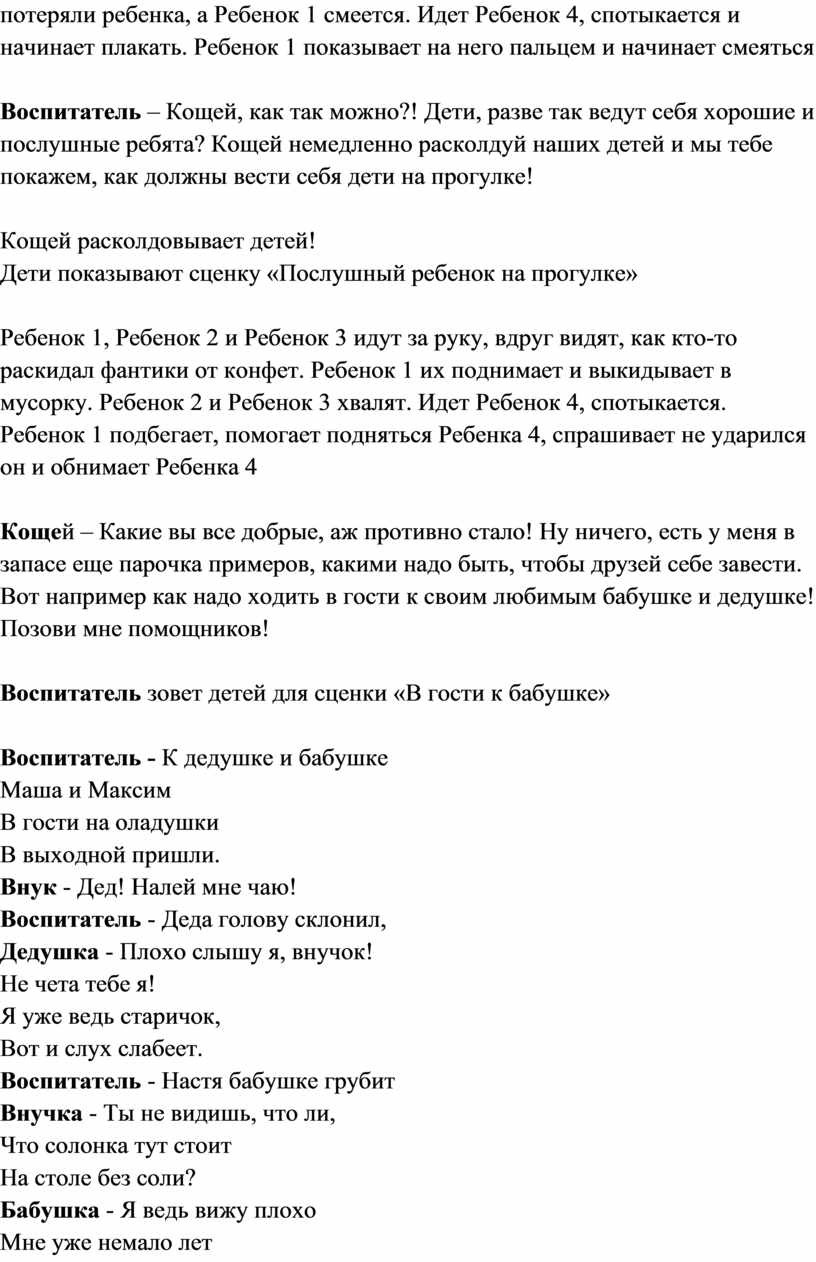 потеряли ребенка, а Ребенок 1 смеется. Идет Ребенок 4, спотыкается и начинает плакать. Ребенок 1 показывает на него пальцем и начинает смеяться

Воспитатель – Кощей, как так можно?! Дети, разве так ведут себя хорошие и послушные ребята? Кощей немедленно расколдуй наших детей и мы тебе покажем, как должны вести себя дети на прогулке!

Кощей расколдовывает детей!
Дети показывают сценку «Послушный ребенок на прогулке»

Ребенок 1, Ребенок 2 и Ребенок 3 идут за руку, вдруг видят, как кто-то раскидал фантики от конфет. Ребенок 1 их поднимает и выкидывает в мусорку. Ребенок 2 и Ребенок 3 хвалят. Идет Ребенок 4, спотыкается. Ребенок 1 подбегает, помогает подняться Ребенка 4, спрашивает не ударился он и обнимает Ребенка 4

Кощей – Какие вы все добрые, аж противно стало! Ну ничего, есть у меня в запасе еще парочка примеров, какими надо быть, чтобы друзей себе завести. Вот например как надо ходить в гости к своим любимым бабушке и дедушке! Позови мне помощников!

Воспитатель зовет детей для сценки «В гости к бабушке»

Воспитатель - К дедушке и бабушке
Маша и Максим
В гости на оладушки
В выходной пришли.
Внук - Дед! Налей мне чаю!
Воспитатель - Деда голову склонил,
Дедушка - Плохо слышу я, внучок!
Не чета тебе я!
Я уже ведь старичок,
Вот и слух слабеет.
Воспитатель - Настя бабушке грубит
Внучка - Ты не видишь, что ли,
Что солонка тут стоит
На столе без соли?
Бабушка - Я ведь вижу плохо
Мне уже немало лет